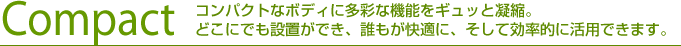 Compact

コンパクトなボディに多彩な機能をギュッと凝縮。
どこにでも設置ができ、誰もが快適に、そして効率的に活用できます。